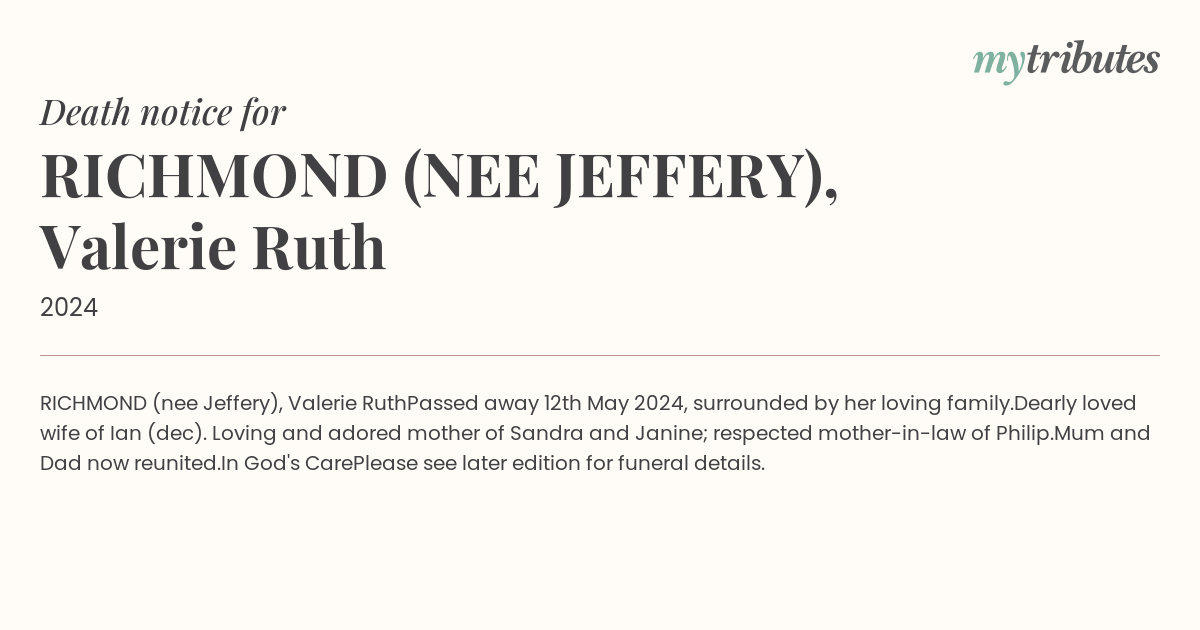 mytributes

Death notice for

RICHMOND (NEE JEFFERY), Valerie Ruth

2024

RICHMOND (nee Jeffery), Valerie RuthPassed away 12th May 2024, surrounded by her loving family.Dearly loved wife of Ian (dec). Loving and adored mother of Sandra and Janine; respected mother-in-law of Philip.Mum and Dad now reunited.In God's CarePlease see later edition for funeral details.